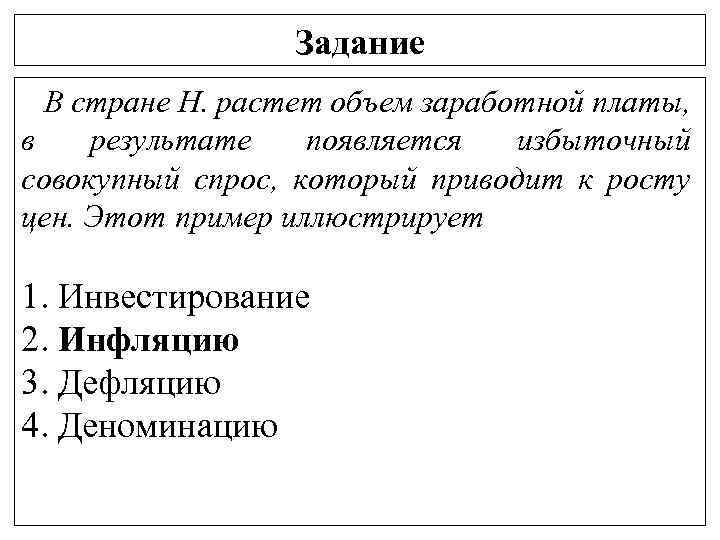 Задание

В стране Н. растет объем заработной платы, в результате появляется избыточный совокупный спрос, который приводит к росту цен. Этот пример иллюстрирует

1. Инвестирование
2. Инфляцию
3. Дефляцию
4. Деноминацию